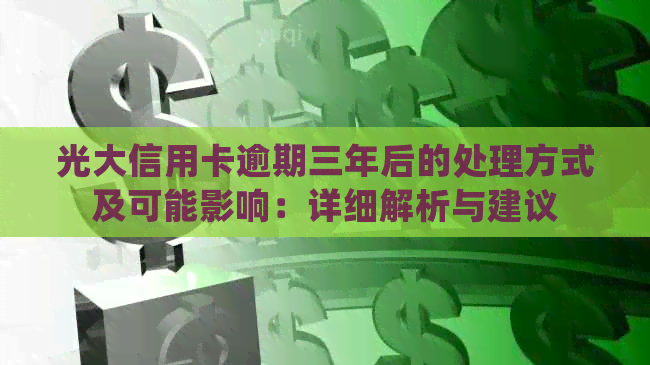 光大信用卡逾期三年后的处理方式及可能影响：详细解析与建议